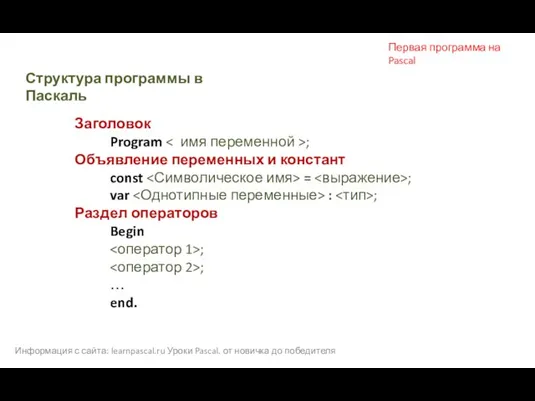 Первая программа на Pascal

Структура программы в Паскаль

Заголовок
Program < имя переменной >;
Объявление переменных и констант
const <Символическое имя> = <выражение>;
var <Однотипные переменные> : <тип>;
Раздел операторов
Begin
<оператор 1>;
<оператор 2>;
…
end.

Информация с сайта: learnpascal.ru Уроки Pascal. от новичка до победителя